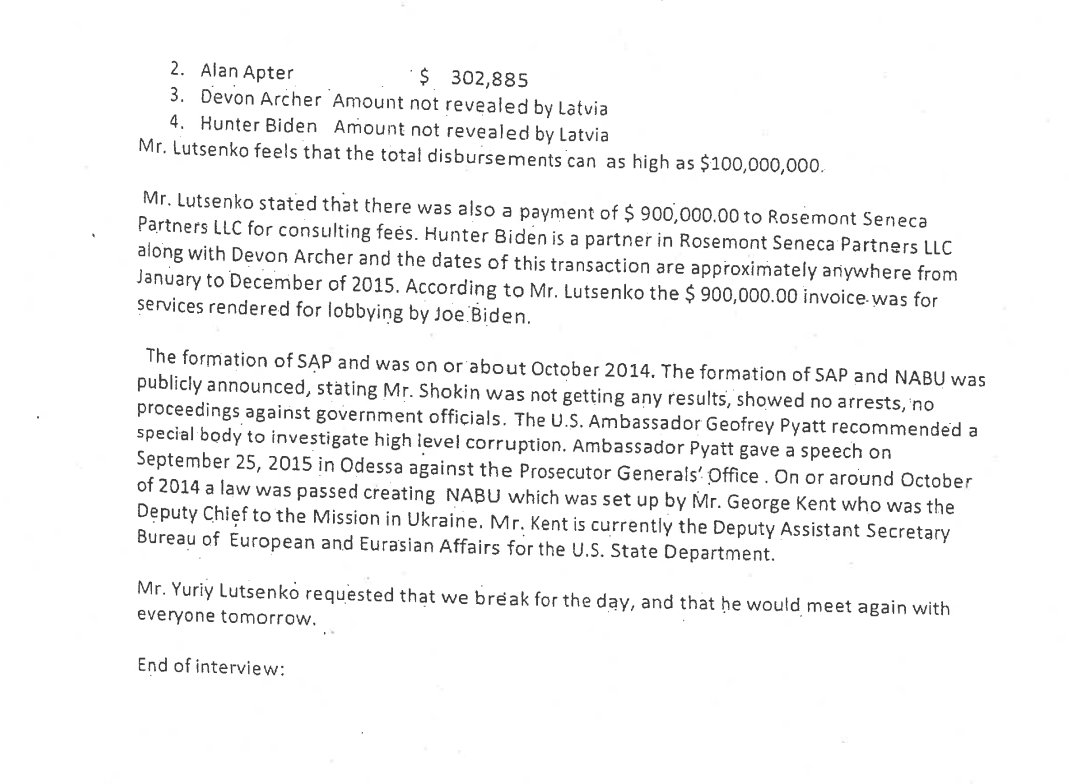 2. Alan Apter $ 302,885
3. Devon Archer Amount not revealed by Latvia
4. Hunter Biden Amount not revealed by Latvia
Mr. Lutsenko feels that the total disbursements can as high as $100,000,000.

Mr. Lutsenko stated that there was also a payment of $ 900,000.00 to Rosemont Seneca Partners LLC for consulting fees. Hunter Biden is a partner in Rosemont Seneca Partners LLC along with Devon Archer and the dates of this transaction are approximately anywhere from January to December of 2015. According to Mr. Lutsenko the $ 900,000.00 invoice was for services rendered for lobbying by Joe Biden.

The formation of SAP and was on or about October 2014. The formation of SAP and NABU was publicly announced, stating Mr. Shokin was not getting any results, showed no arrests, no proceedings against government officials. The U.S. Ambassador Geofrey Pyatt recommended a special body to investigate high level corruption. Ambassador Pyatt gave a speech on September 25, 2015 in Odessa against the Prosecutor Generals' Office . On or around October of 2014 a law was passed creating NABU which was set up by Mr. George Kent who was the Deputy Chief to the Mission in Ukraine. Mr. Kent is currently the Deputy Assistant Secretary Bureau of European and Eurasian Affairs for the U.S. State Department.

Mr. Yuriy Lutsenko requested that we break for the day, and that he would meet again with everyone tomorrow.

End of interview: